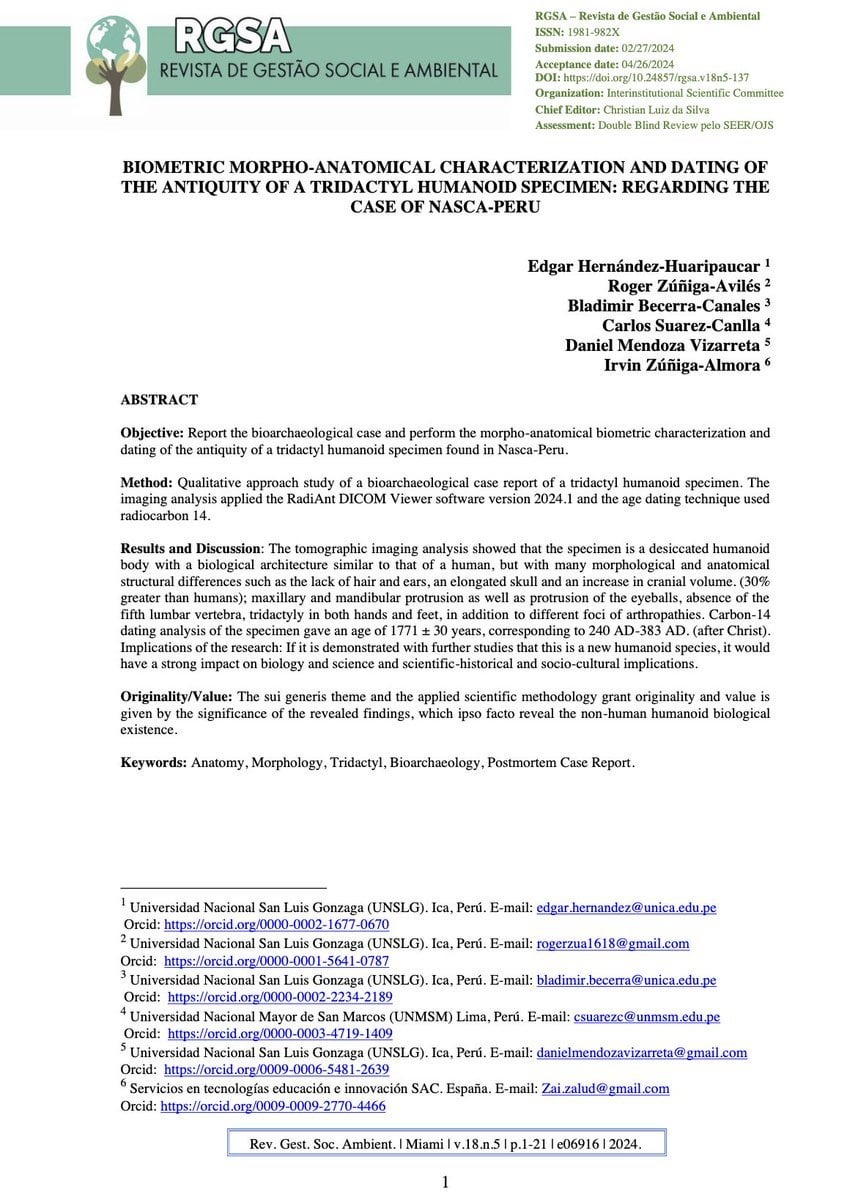 RGSA
REVISTA DE GESTÃO SOCIAL E AMBIENTAL

RGSA – Revista de Gestão Social e Ambiental
ISSN: 1981-982X
Submission date: 02/27/2024
Acceptance date: 04/26/2024
DOI: https://doi.org/10.24857/rgsa.v18n5-137
Organization: Interinstitutional Scientific Committee
Chief Editor: Christian Luiz da Silva
Assessment: Double Blind Review pelo SEER/OJS

BIOMETRIC MORPHO-ANATOMICAL CHARACTERIZATION AND DATING OF THE ANTIQUITY OF A TRIDACTYL HUMANOID SPECIMEN: REGARDING THE CASE OF NASCA-PERU

Edgar Hernández-Huaripaucar $^{1}$
Roger Zúñiga-Avilés $^{2}$
Bladimir Becerra-Canales $^{3}$
Carlos Suarez-Canlla $^{4}$
Daniel Mendoza Vizarreta $^{5}$
Irvin Zúñiga-Almora $^{6}$

ABSTRACT

Objective: Report the bioarchaeological case and perform the morpho-anatomical biometric characterization and dating of the antiquity of a tridactyl humanoid specimen found in Nasca-Peru.

Method: Qualitative approach study of a bioarchaeological case report of a tridactyl humanoid specimen. The imaging analysis applied the RadiAnt DICOM Viewer software version 2024.1 and the age dating technique used radiocarbon 14.

Results and Discussion: The tomographic imaging analysis showed that the specimen is a desiccated humanoid body with a biological architecture similar to that of a human, but with many morphological and anatomical structural differences such as the lack of hair and ears, an elongated skull and an increase in cranial volume. (30% greater than humans); maxillary and mandibular protrusion as well as protrusion of the eyeballs, absence of the fifth lumbar vertebra, tridactyly in both hands and feet, in addition to different foci of arthropathies. Carbon-14 dating analysis of the specimen gave an age of 1771 ± 30 years, corresponding to 240 AD-383 AD. (after Christ). Implications of the research: If it is demonstrated with further studies that this is a new humanoid species, it would have a strong impact on biology and science and scientific-historical and socio-cultural implications.

Originality/Value: The sui generis theme and the applied scientific methodology grant originality and value is given by the significance of the revealed findings, which ipso facto reveal the non-human humanoid biological existence.

Keywords: Anatomy, Morphology, Tridactyl, Bioarchaeology, Postmortem Case Report.

$^{1}$ Universidad Nacional San Luis Gonzaga (UNSLG). Ica, Perú. E-mail: edgar.hernandez@unica.edu.pe
Orcid: https://orcid.org/0000-0002-1677-0670
$^{2}$ Universidad Nacional San Luis Gonzaga (UNSLG). Ica, Perú. E-mail: rogerzua1618@gmail.com
Orcid: https://orcid.org/0000-0001-5641-0787
$^{3}$ Universidad Nacional San Luis Gonzaga (UNSLG). Ica, Perú. E-mail: bladimir.becerra@unica.edu.pe
Orcid: https://orcid.org/0000-0002-2234-2189
$^{4}$ Universidad Nacional Mayor de San Marcos (UNMSM) Lima, Perú. E-mail: csuarezc@unmsm.edu.pe
Orcid: https://orcid.org/0000-0003-4719-1409
$^{5}$ Universidad Nacional San Luis Gonzaga (UNSLG). Ica, Perú. E-mail: danielmendozavizarreta@gmail.com
Orcid: https://orcid.org/0009-0006-5481-2639
$^{6}$ Servicios en tecnologías educación e innovación SAC. España. E-mail: Zai.zalud@gmail.com
Orcid: https://orcid.org/0009-0009-2770-4466

Rev. Gest. Soc. Ambient. | Miami | v.18.n.5 | p.1-21 | e06916 | 2024.

1